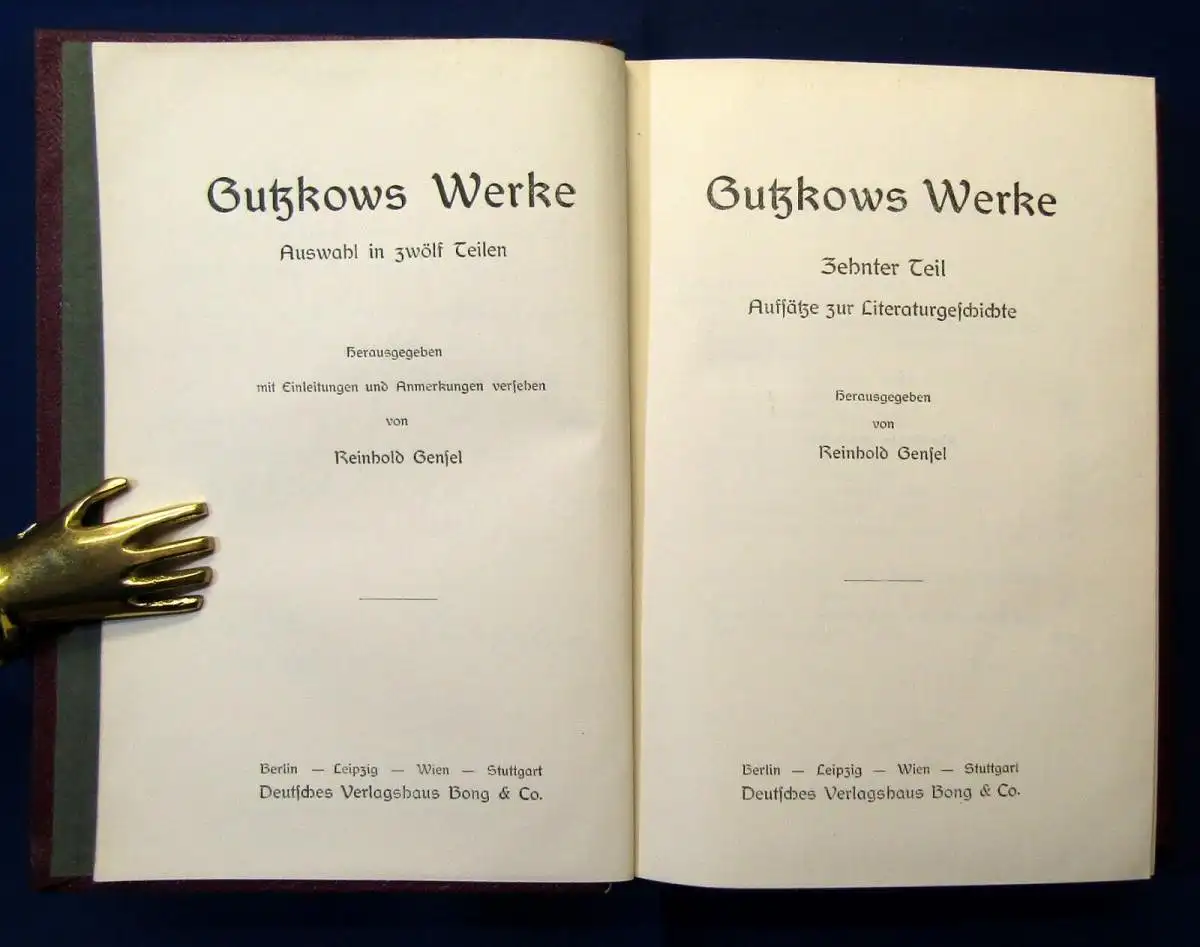 Gutzkows Werke

Auswahl in zwölf Teilen

Herausgegeben
mit Einleitungen und Anmerkungen versehen
von
Reinhold Gensel

Berlin — Leipzig — Wien — Stuttgart
Deutsches Verlagshaus Bong & Co.

Gutzkows Werke

Zehnter Teil
Aufsätze zur Literaturgeschichte

Herausgegeben
von
Reinhold Gensel

Berlin — Leipzig — Wien — Stuttgart
Deutsches Verlagshaus Bong & Co.